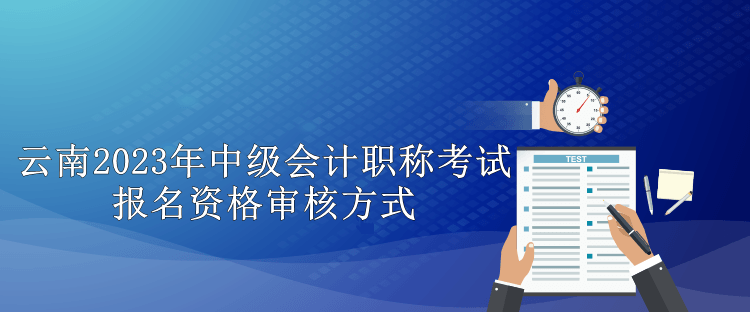 云南2023年中级会计职称考试
报名资格审核方式

TEST